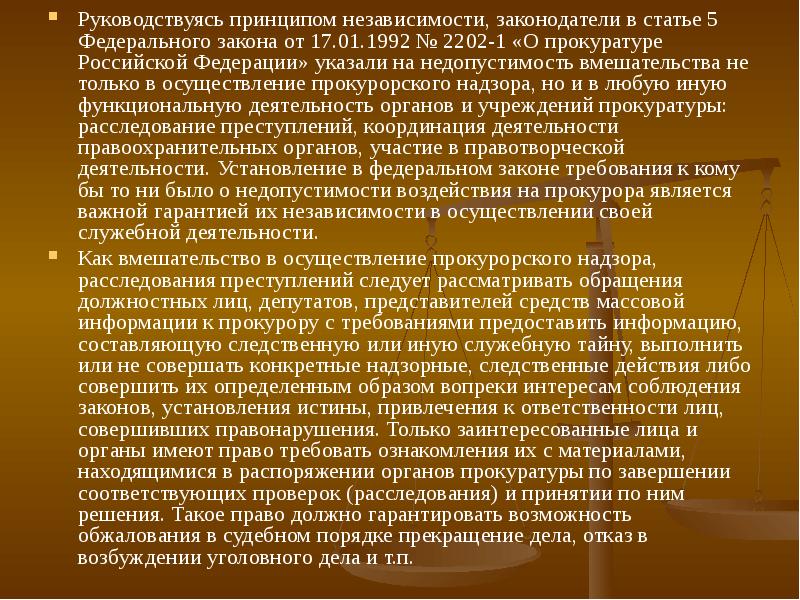 Руководствуясь принципом независимости, законодатели в статье 5 Федерального закона от 17.01.1992 № 2202-1 «О прокуратуре Российской Федерации» указали на недопустимость вмешательства не только в осуществление прокурорского надзора, но и в любую иную функциональную деятельность органов и учреждений прокуратуры: расследование преступлений, координация деятельности правоохранительных органов, участие в правотворческой деятельности. Установление в федеральном законе требования к кому бы то ни было о недопустимости воздействия на прокурора является важной гарантией их независимости в осуществлении своей служебной деятельности.

Как вмешательство в осуществление прокурорского надзора, расследования преступлений следует рассматривать обращения должностных лиц, депутатов, представителей средств массовой информации к прокурору с требованиями предоставить информацию, составляющую следственную или иную служебную тайну, выполнить или не совершать конкретные надзорные, следственные действия либо совершить их определенным образом вопреки интересам соблюдения законов, установления истины, привлечения к ответственности лиц, совершивших правонарушения. Только заинтересованные лица и органы имеют право требовать ознакомления их с материалами, находящимися в распоряжении органов прокуратуры по завершении соответствующих проверок (расследования) и принятии по ним решения. Такое право должно гарантировать возможность обжалования в судебном порядке прекращение дела, отказ в возбуждении уголовного дела и т.п.